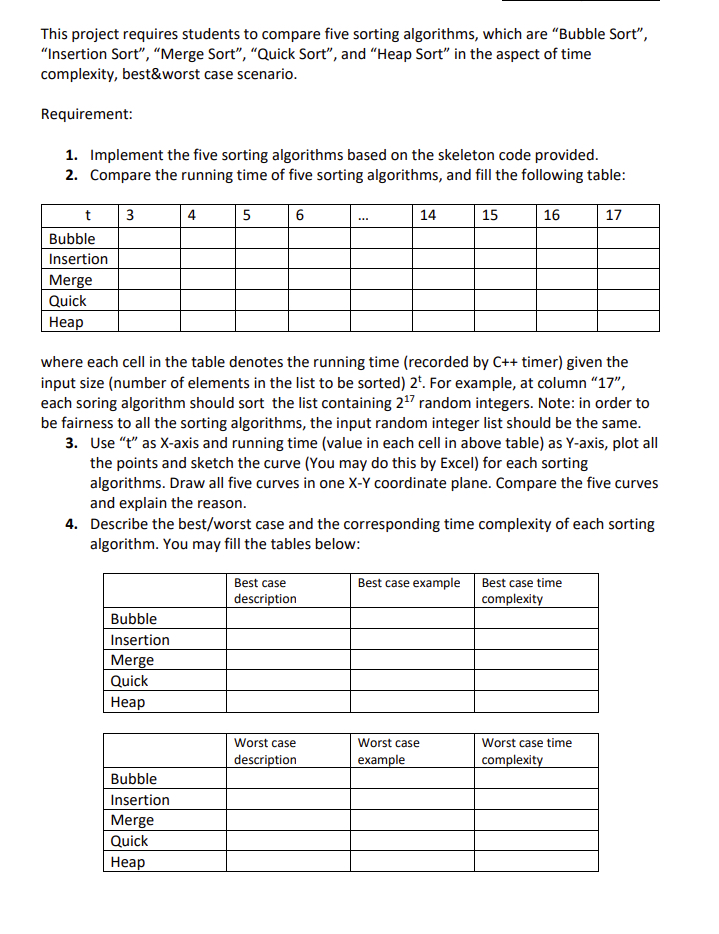 This project requires students to compare five sorting algorithms, which are "Bubble Sort", "Insertion Sort", "Merge Sort", "Quick Sort", and "Heap Sort" in the aspect of time complexity, best&worst case scenario.

Requirement:

1. Implement the five sorting algorithms based on the skeleton code provided.
2. Compare the running time of five sorting algorithms, and fill the following table:

| t | 3 | 4 | 5 | 6 | ... | 14 | 15 | 16 | 17 |
|---|---|---|---|---|---|---|---|---|---|
| Bubble | | | | | | | | | |
| Insertion | | | | | | | | | |
| Merge | | | | | | | | | |
| Quick | | | | | | | | | |
| Heap | | | | | | | | | |

where each cell in the table denotes the running time (recorded by C++ timer) given the input size (number of elements in the list to be sorted) $2^t$. For example, at column "17", each soring algorithm should sort the list containing $2^{17}$ random integers. Note: in order to be fairness to all the sorting algorithms, the input random integer list should be the same.

3. Use "t" as X-axis and running time (value in each cell in above table) as Y-axis, plot all the points and sketch the curve (You may do this by Excel) for each sorting algorithms. Draw all five curves in one X-Y coordinate plane. Compare the five curves and explain the reason.
4. Describe the best/worst case and the corresponding time complexity of each sorting algorithm. You may fill the tables below:

| | Best case description | Best case example | Best case time complexity |
|---|---|---|---|
| Bubble | | | |
| Insertion | | | |
| Merge | | | |
| Quick | | | |
| Heap | | | |

| | Worst case description | Worst case example | Worst case time complexity |
|---|---|---|---|
| Bubble | | | |
| Insertion | | | |
| Merge | | | |
| Quick | | | |
| Heap | | | |